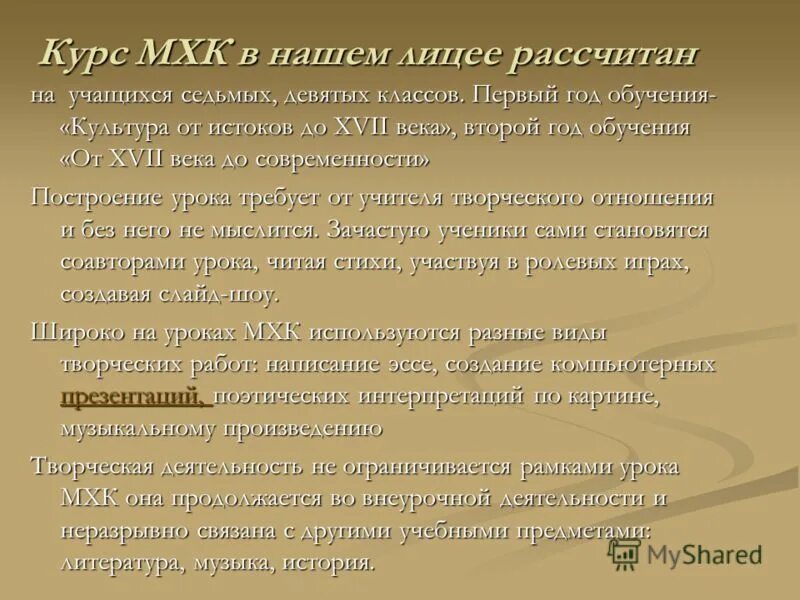 Курс МХК в нашем лицее рассчитан

на учащихся седьмых, девятых классов. Первый год обучения- «Культура от истоков до XVII века», второй год обучения «От XVII века до современности»

Построение урока требует от учителя творческого отношения и без него не мыслится. Зачастую ученики сами становятся соавторами урока, читая стихи, участвуя в ролевых играх, создавая слайд-шоу.

Широко на уроках МХК используются разные виды творческих работ: написание эссе, создание компьютерных презентаций, поэтических интерпретаций по картине, музыкальному произведению

Творческая деятельность не ограничивается рамками урока МХК она продолжается во внеурочной деятельности и неразрывно связана с другими учебными предметами: литература, музыка, история.

MyShared